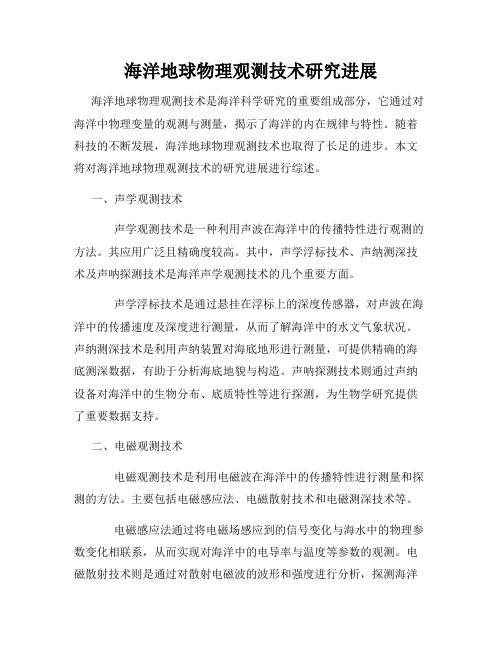 海洋地球物理观测技术研究进展

海洋地球物理观测技术是海洋科学研究的重要组成部分，它通过对海洋中物理变量的观测与测量，揭示了海洋的内在规律与特性。随着科技的不断发展，海洋地球物理观测技术也取得了长足的进步。本文将对海洋地球物理观测技术的研究进展进行综述。

一、声学观测技术

声学观测技术是一种利用声波在海洋中的传播特性进行观测的方法。其应用广泛且精确度较高。其中，声学浮标技术、声纳测深技术及声呐探测技术是海洋声学观测技术的几个重要方面。

声学浮标技术是通过悬挂在浮标上的深度传感器，对声波在海洋中的传播速度及深度进行测量，从而了解海洋中的水文气象状况。声纳测深技术是利用声纳装置对海底地形进行测量，可提供精确的海底测深数据，有助于分析海底地貌与构造。声呐探测技术则通过声纳设备对海洋中的生物分布、底质特性等进行探测，为生物学研究提供了重要数据支持。

二、电磁观测技术

电磁观测技术是利用电磁波在海洋中的传播特性进行测量和探测的方法。主要包括电磁感应法、电磁散射技术和电磁测深技术等。

电磁感应法通过将电磁场感应到的信号变化与海水中的物理参数变化相联系，从而实现对海洋中的电导率与温度等参数的观测。电磁散射技术则是通过对散射电磁波的波形和强度进行分析，探测海洋